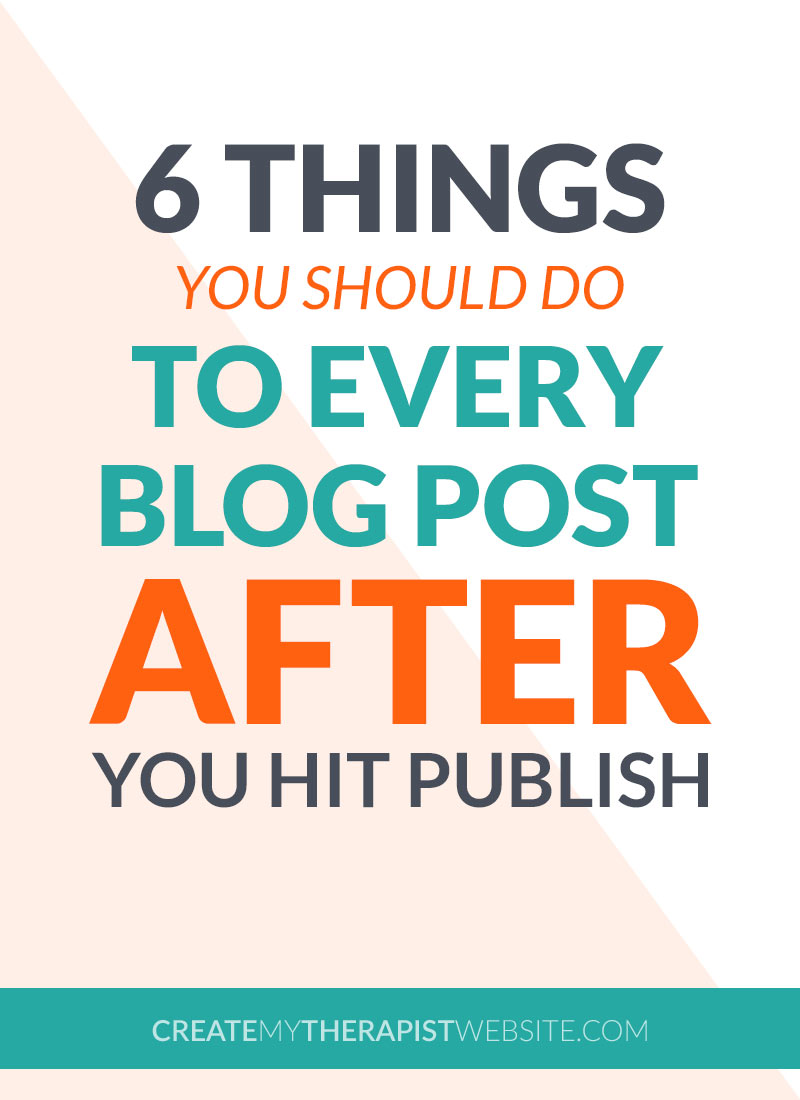 6 THINGS
YOU SHOULD DO
TO EVERY
BLOG POST
AFTER
YOU HIT PUBLISH

CREATEMYTHERAPISTWEBSITE.COM